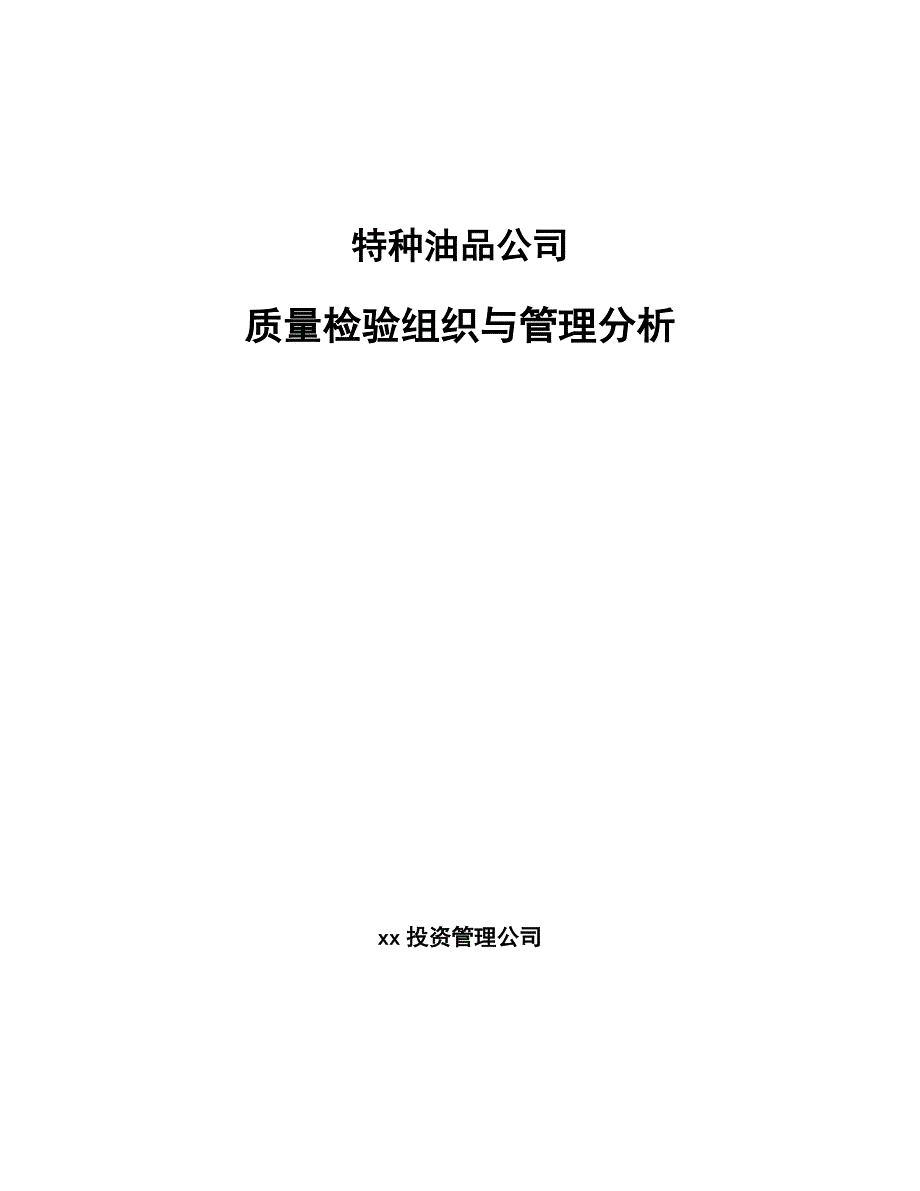 特种油品公司

质量检验组织与管理分析

xx 投资管理公司